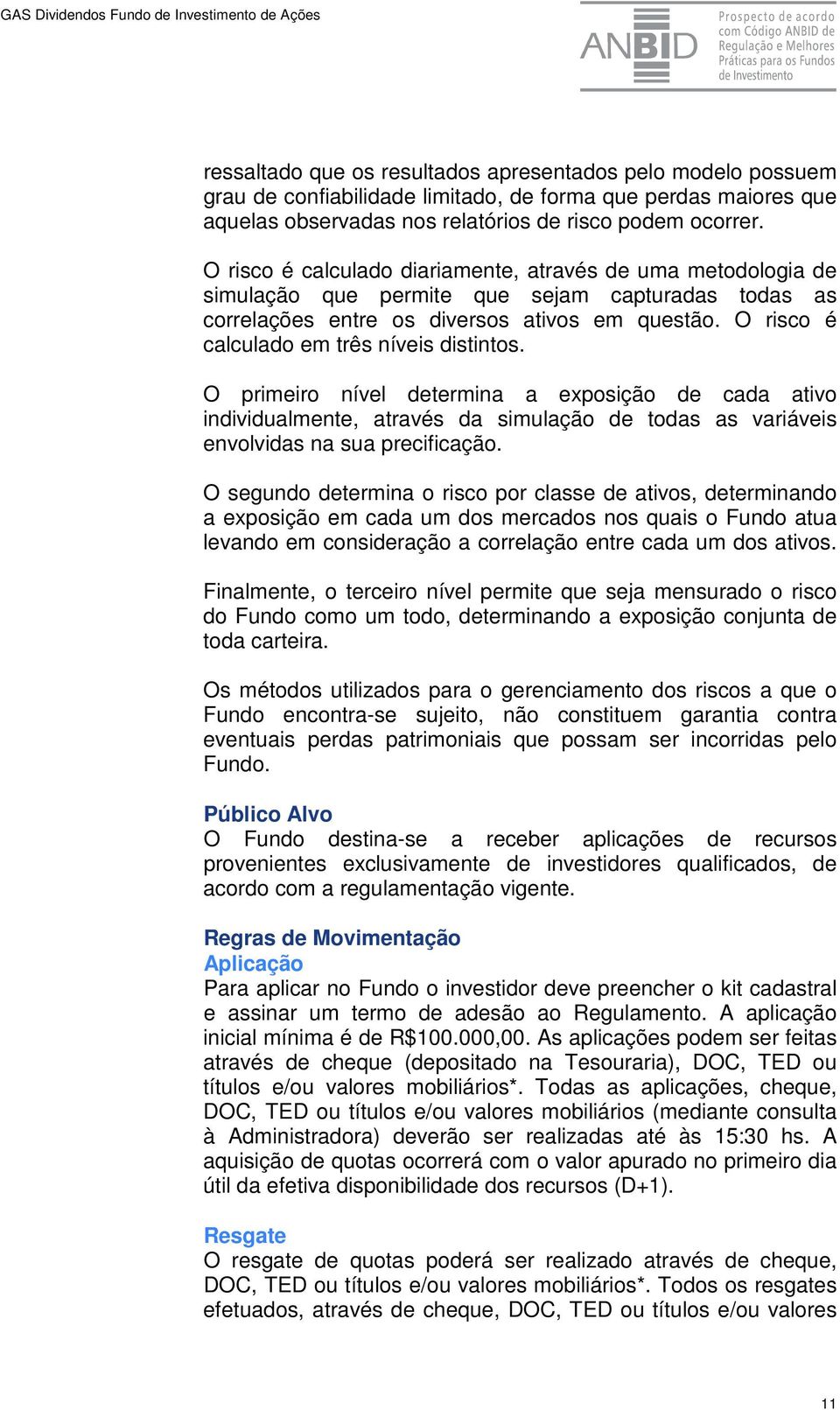 GAS Dividendos Fundo de Investimento de Ações

ANBID

Prospecto de acordo com Código ANBID de Regulação e Melhores Práticas para os Fundos de Investimento

ressaltado que os resultados apresentados pelo modelo possuem grau de confiabilidade limitado, de forma que perdas maiores que aquelas observadas nos relatórios de risco podem ocorrer.

O risco é calculado diariamente, através de uma metodologia de simulação que permite que sejam capturadas todas as correlações entre os diversos ativos em questão. O risco é calculado em três níveis distintos.

O primeiro nível determina a exposição de cada ativo individualmente, através da simulação de todas as variáveis envolvidas na sua precificação.

O segundo determina o risco por classe de ativos, determinando a exposição em cada um dos mercados nos quais o Fundo atua levando em consideração a correlação entre cada um dos ativos.

Finalmente, o terceiro nível permite que seja mensurado o risco do Fundo como um todo, determinando a exposição conjunta de toda carteira.

Os métodos utilizados para o gerenciamento dos riscos a que o Fundo encontra-se sujeito, não constituem garantia contra eventuais perdas patrimoniais que possam ser incorridas pelo Fundo.

Público Alvo
O Fundo destina-se a receber aplicações de recursos provenientes exclusivamente de investidores qualificados, de acordo com a regulamentação vigente.

Regras de Movimentação
Aplicação
Para aplicar no Fundo o investidor deve preencher o kit cadastral e assinar um termo de adesão ao Regulamento. A aplicação inicial mínima é de R$100.000,00. As aplicações podem ser feitas através de cheque (depositado na Tesouraria), DOC, TED ou títulos e/ou valores mobiliários*. Todas as aplicações, cheque, DOC, TED ou títulos e/ou valores mobiliários (mediante consulta à Administradora) deverão ser realizadas até às 15:30 hs. A aquisição de quotas ocorrerá com o valor apurado no primeiro dia útil da efetiva disponibilidade dos recursos (D+1).

Resgate
O resgate de quotas poderá ser realizado através de cheque, DOC, TED ou títulos e/ou valores mobiliários*. Todos os resgates efetuados, através de cheque, DOC, TED ou títulos e/ou valores

11